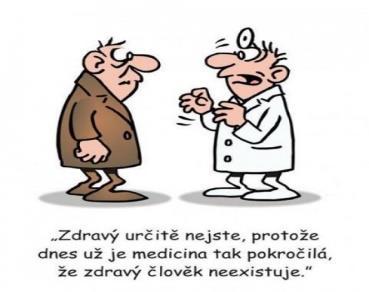 „Zdravý určitě nejste, protože dnes už je medicina tak pokročilá, že zdravý člověk neexistuje."